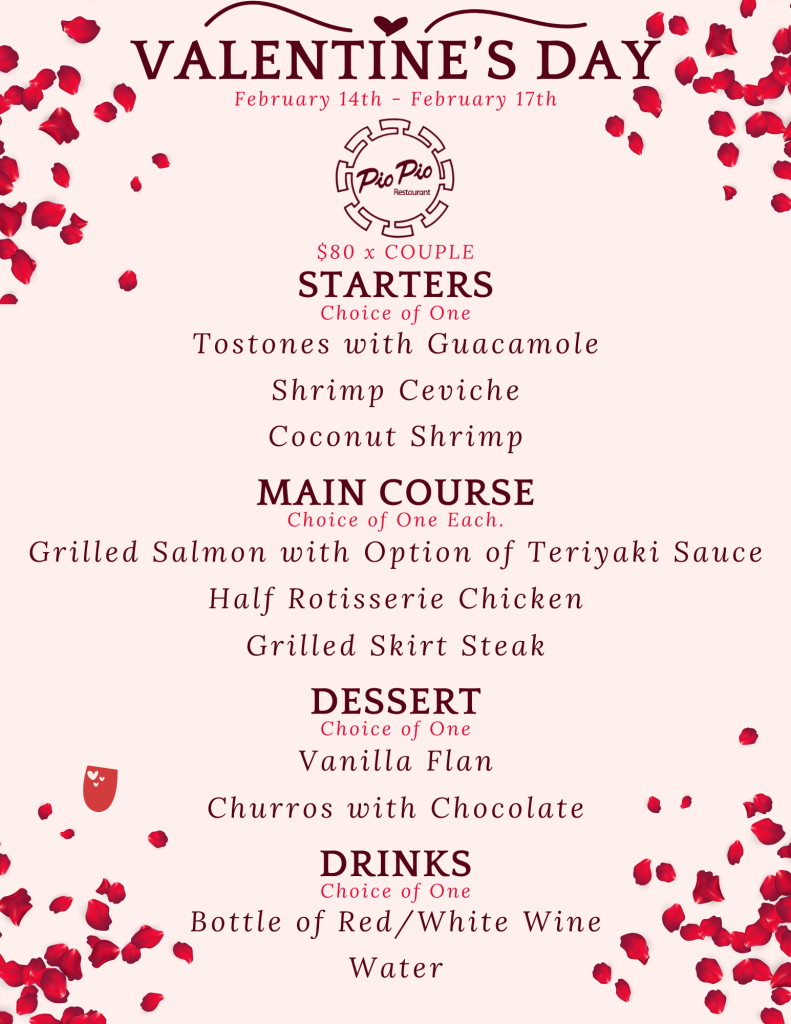 VALENTINE'S DAY
February 14th - February 17th

Pio Pio
Restaurant

$80 x COUPLE

STARTERS
Choice of One
Tostones with Guacamole
Shrimp Ceviche
Coconut Shrimp

MAIN COURSE
Choice of One Each.
Grilled Salmon with Option of Teriyaki Sauce
Half Rotisserie Chicken
Grilled Skirt Steak

DESSERT
Choice of One
Vanilla Flan
Churros with Chocolate

DRINKS
Choice of One
Bottle of Red/White Wine
Water